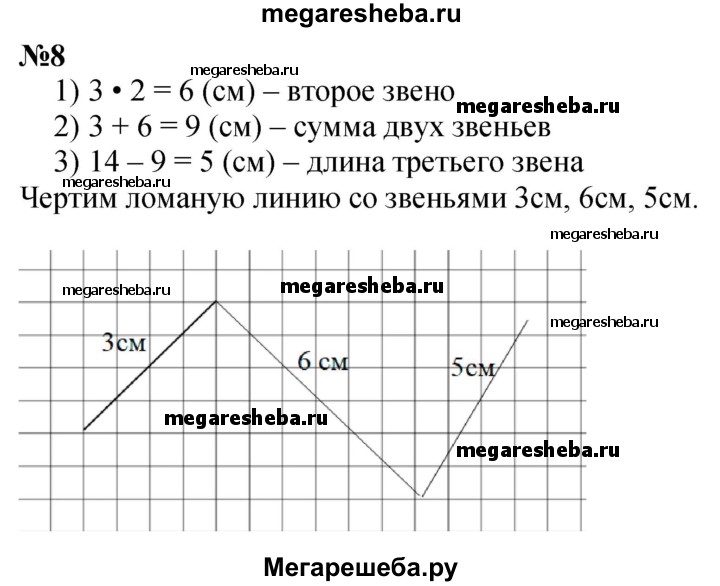 megaresheba.ru

№8

megaresheba.ru

1) $3 \cdot 2 = 6$ (см) – второе звено

megaresheba.ru

2) $3 + 6 = 9$ (см) – сумма двух звеньев

3) $14 - 9 = 5$ (см) – длина третьего звена

megaresheba.ru

Чертим ломаную линию со звеньями 3см, 6см, 5см.

megaresheba.ru

megaresheba.ru

megaresheba.ru

megaresheba.ru

3см

6 см

5см

megaresheba.ru

megaresheba.ru

Мегарешеба.ру